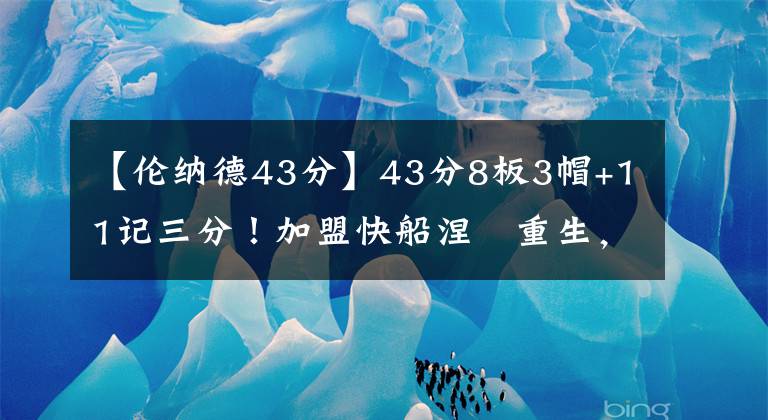 【伦纳德43分】43分8板3帽+11记三分！加盟快船涅 重生，

bing